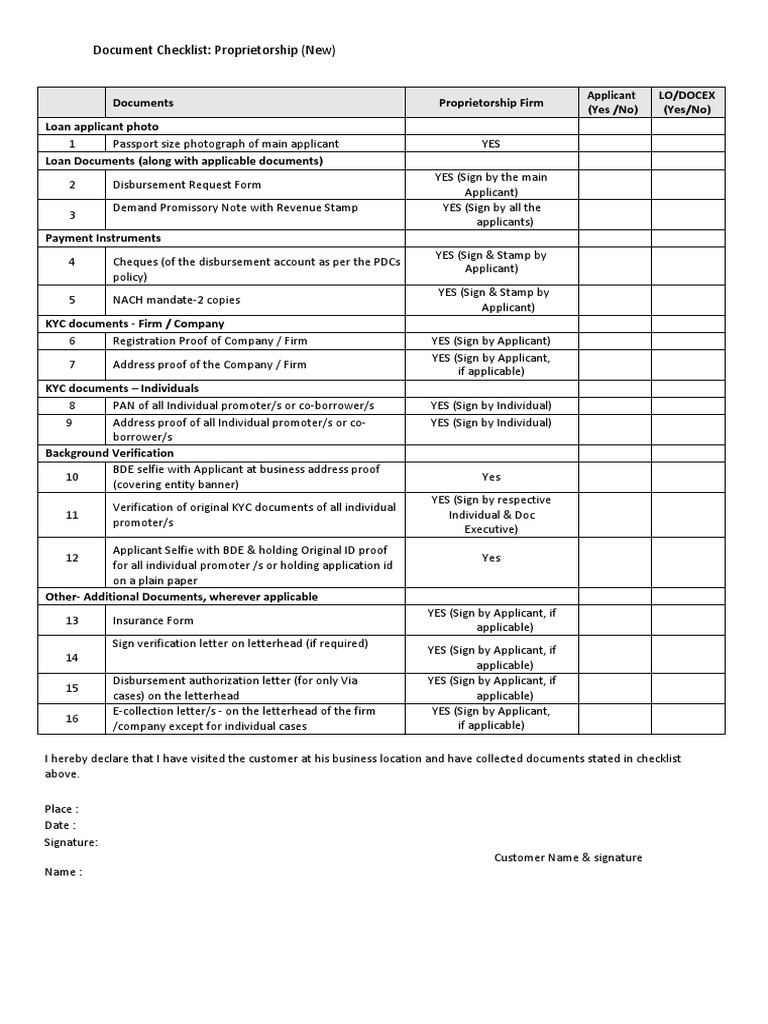 Document Checklist: Proprietorship (New)

| | Documents | Proprietorship Firm | Applicant (Yes /No) | LO/DOCEX (Yes/No) |
|---|---|---|---|---|
| Loan applicant photo | | | | |
| 1 | Passport size photograph of main applicant | YES | | |
| Loan Documents (along with applicable documents) | | | | |
| 2 | Disbursement Request Form | YES (Sign by the main Applicant) | | |
| 3 | Demand Promissory Note with Revenue Stamp | YES (Sign by all the applicants) | | |
| Payment Instruments | | | | |
| 4 | Cheques (of the disbursement account as per the PDCs policy) | YES (Sign & Stamp by Applicant) | | |
| 5 | NACH mandate-2 copies | YES (Sign & Stamp by Applicant) | | |
| KYC documents - Firm / Company | | | | |
| 6 | Registration Proof of Company / Firm | YES (Sign by Applicant) | | |
| 7 | Address proof of the Company / Firm | YES (Sign by Applicant, if applicable) | | |
| KYC documents – Individuals | | | | |
| 8 | PAN of all Individual promoter/s or co-borrower/s | YES (Sign by Individual) | | |
| 9 | Address proof of all Individual promoter/s or co-borrower/s | YES (Sign by Individual) | | |
| Background Verification | | | | |
| 10 | BDE selfie with Applicant at business address proof (covering entity banner) | Yes | | |
| 11 | Verification of original KYC documents of all individual promoter/s | YES (Sign by respective Individual & Doc Executive) | | |
| 12 | Applicant Selfie with BDE & holding Original ID proof for all individual promoter /s or holding application id on a plain paper | Yes | | |
| Other- Additional Documents, wherever applicable | | | | |
| 13 | Insurance Form | YES (Sign by Applicant, if applicable) | | |
| 14 | Sign verification letter on letterhead (if required) | YES (Sign by Applicant, if applicable) | | |
| 15 | Disbursement authorization letter (for only Via cases) on the letterhead | YES (Sign by Applicant, if applicable) | | |
| 16 | E-collection letter/s - on the letterhead of the firm /company except for individual cases | YES (Sign by Applicant, if applicable) | | |

I hereby declare that I have visited the customer at his business location and have collected documents stated in checklist above.

Place :
Date :
Signature:

Customer Name & signature

Name :